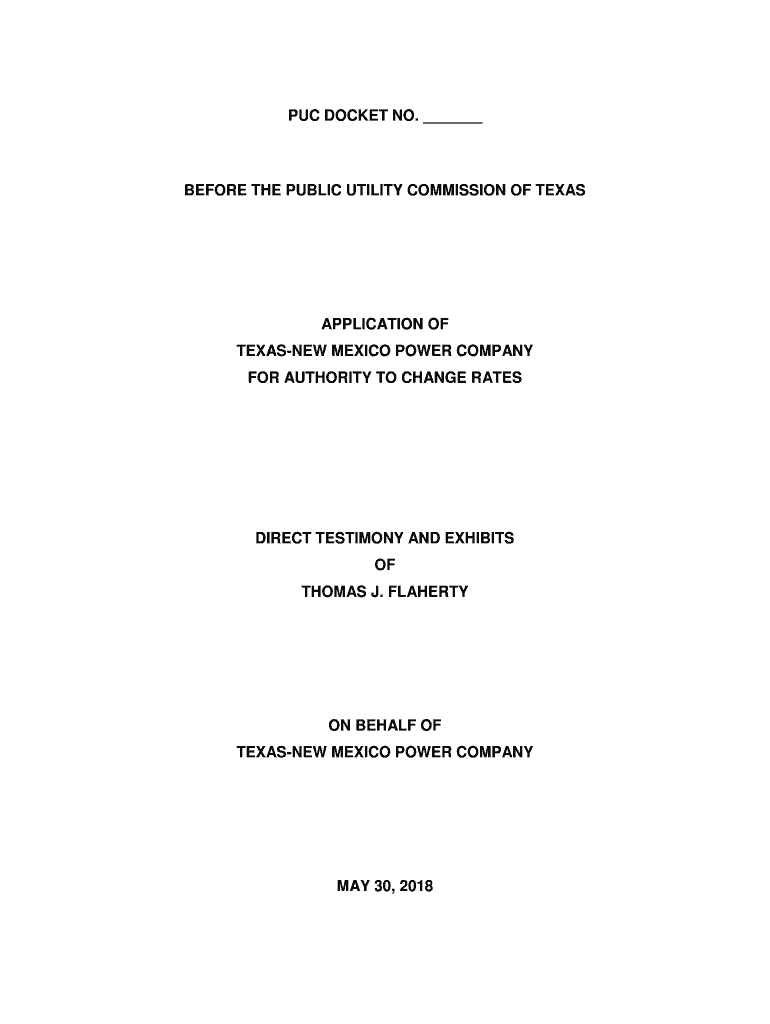 PUC DOCKET NO. _______

BEFORE THE PUBLIC UTILITY COMMISSION OF TEXAS

APPLICATION OF
TEXAS-NEW MEXICO POWER COMPANY
FOR AUTHORITY TO CHANGE RATES

DIRECT TESTIMONY AND EXHIBITS
OF
THOMAS J. FLAHERTY

ON BEHALF OF
TEXAS-NEW MEXICO POWER COMPANY

MAY 30, 2018